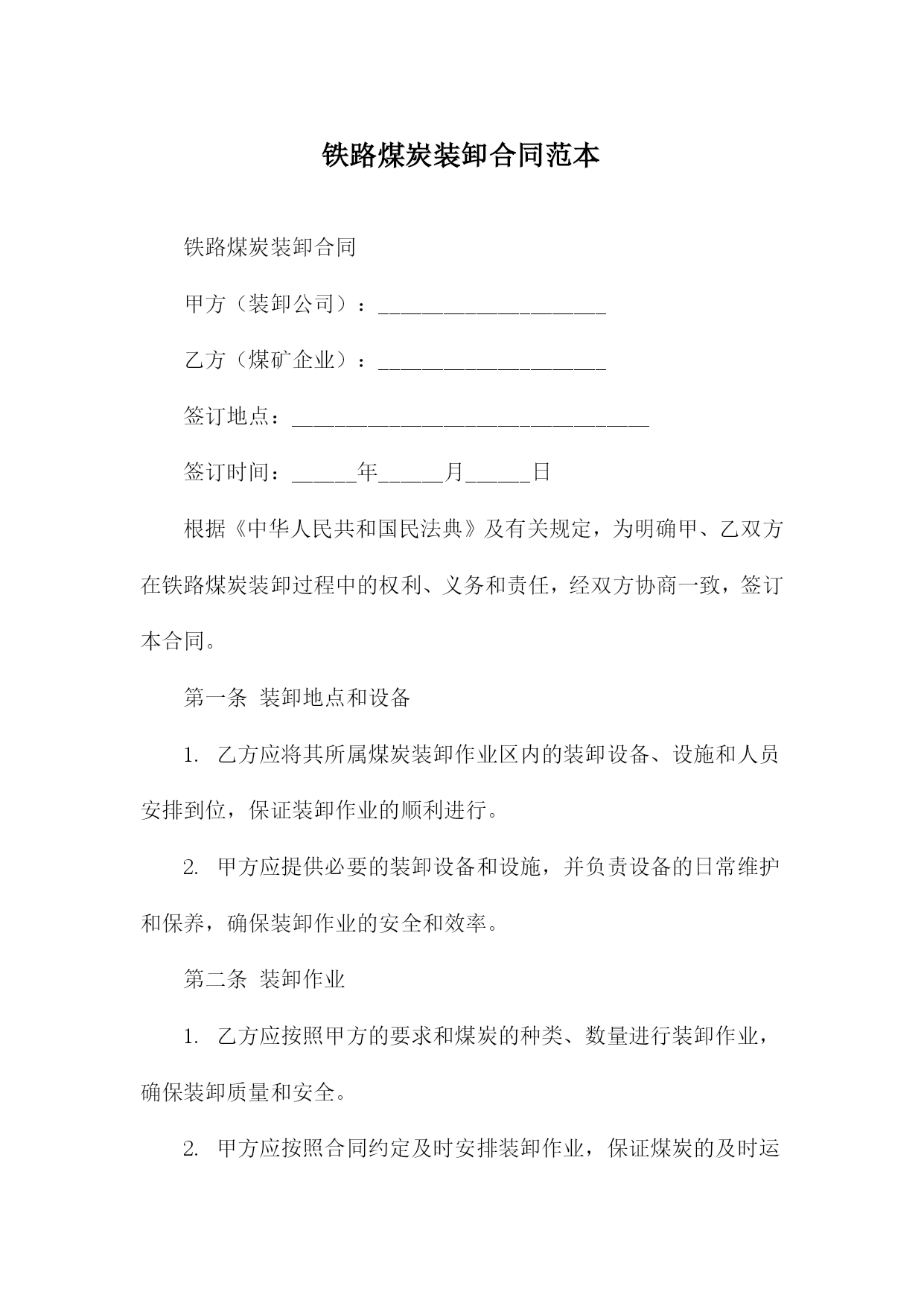 铁路煤炭装卸合同范本

铁路煤炭装卸合同

甲方（装卸公司）：_____________________

乙方（煤矿企业）：_____________________

签订地点：_________________________________

签订时间：______年______月______日

根据《中华人民共和国民法典》及有关规定，为明确甲、乙双方在铁路煤炭装卸过程中的权利、义务和责任，经双方协商一致，签订本合同。

第一条 装卸地点和设备

1. 乙方应将其所属煤炭装卸作业区内的装卸设备、设施和人员安排到位，保证装卸作业的顺利进行。

2. 甲方应提供必要的装卸设备和设施，并负责设备的日常维护和保养，确保装卸作业的安全和效率。

第二条 装卸作业

1. 乙方应按照甲方的要求和煤炭的种类、数量进行装卸作业，确保装卸质量和安全。

2. 甲方应按照合同约定及时安排装卸作业，保证煤炭的及时运